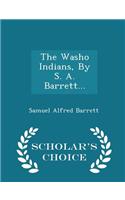 The Washo Indians, By S. A. Barrett...

Samuel Alfred Barrett

SCHOLAR'S CHOICE